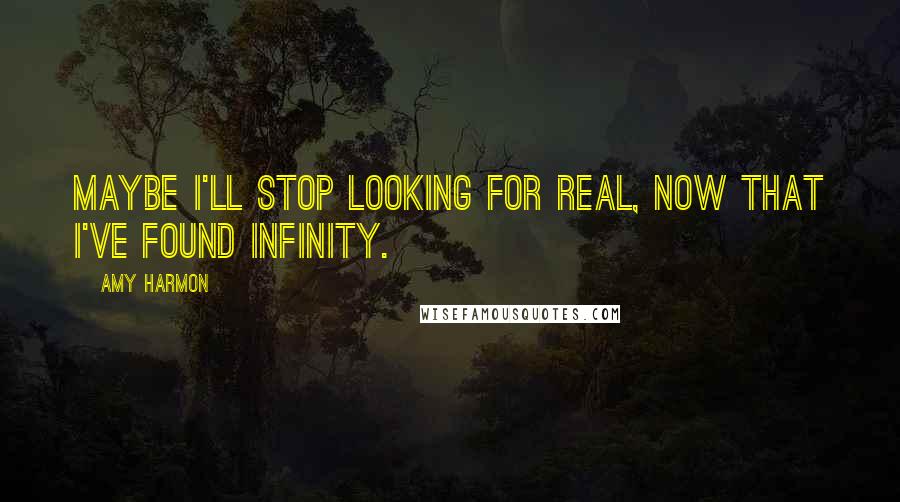 MAYBE I'LL STOP LOOKING FOR REAL, NOW THAT I'VE FOUND INFINITY.

AMY HARMON

WISEFAMOUSQUOTES.COM